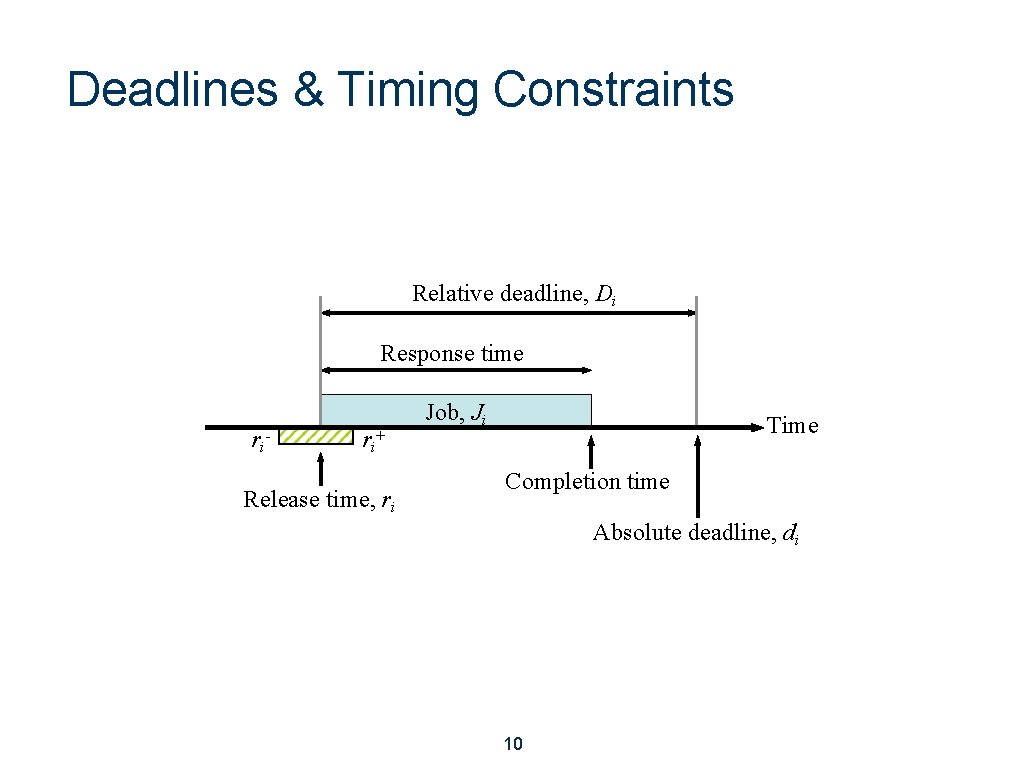 Deadlines & Timing Constraints

Relative deadline, $D_i$

Response time

Job, $J_i$

Time

$r_i^-$

$r_i^+$

Release time, $r_i$

Completion time

Absolute deadline, $d_i$

10